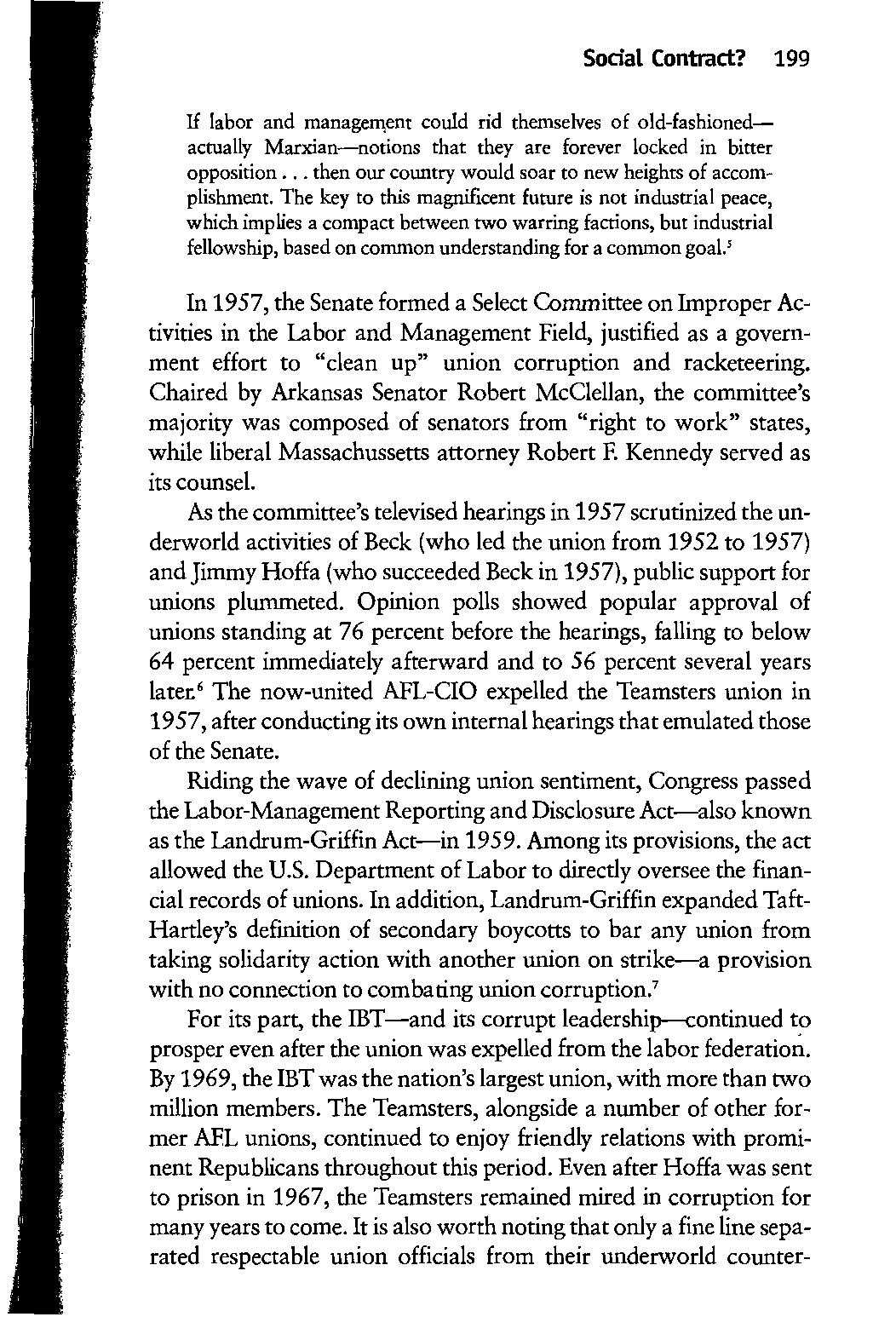 Social Contract? 199

If labor and management could rid themselves of old-fashioned—actually Marxian—notions that they are forever locked in bitter opposition . . . then our country would soar to new heights of accomplishment. The key to this magnificent future is not industrial peace, which implies a compact between two warring factions, but industrial fellowship, based on common understanding for a common goal.$^5$

In 1957, the Senate formed a Select Committee on Improper Activities in the Labor and Management Field, justified as a government effort to "clean up" union corruption and racketeering. Chaired by Arkansas Senator Robert McClellan, the committee's majority was composed of senators from "right to work" states, while liberal Massachussetts attorney Robert F. Kennedy served as its counsel.

As the committee's televised hearings in 1957 scrutinized the underworld activities of Beck (who led the union from 1952 to 1957) and Jimmy Hoffa (who succeeded Beck in 1957), public support for unions plummeted. Opinion polls showed popular approval of unions standing at 76 percent before the hearings, falling to below 64 percent immediately afterward and to 56 percent several years later.$^6$ The now-united AFL-CIO expelled the Teamsters union in 1957, after conducting its own internal hearings that emulated those of the Senate.

Riding the wave of declining union sentiment, Congress passed the Labor-Management Reporting and Disclosure Act—also known as the Landrum-Griffin Act—in 1959. Among its provisions, the act allowed the U.S. Department of Labor to directly oversee the financial records of unions. In addition, Landrum-Griffin expanded Taft-Hartley's definition of secondary boycotts to bar any union from taking solidarity action with another union on strike—a provision with no connection to combating union corruption.$^7$

For its part, the IBT—and its corrupt leadership—continued to prosper even after the union was expelled from the labor federation. By 1969, the IBT was the nation's largest union, with more than two million members. The Teamsters, alongside a number of other former AFL unions, continued to enjoy friendly relations with prominent Republicans throughout this period. Even after Hoffa was sent to prison in 1967, the Teamsters remained mired in corruption for many years to come. It is also worth noting that only a fine line separated respectable union officials from their underworld counter-